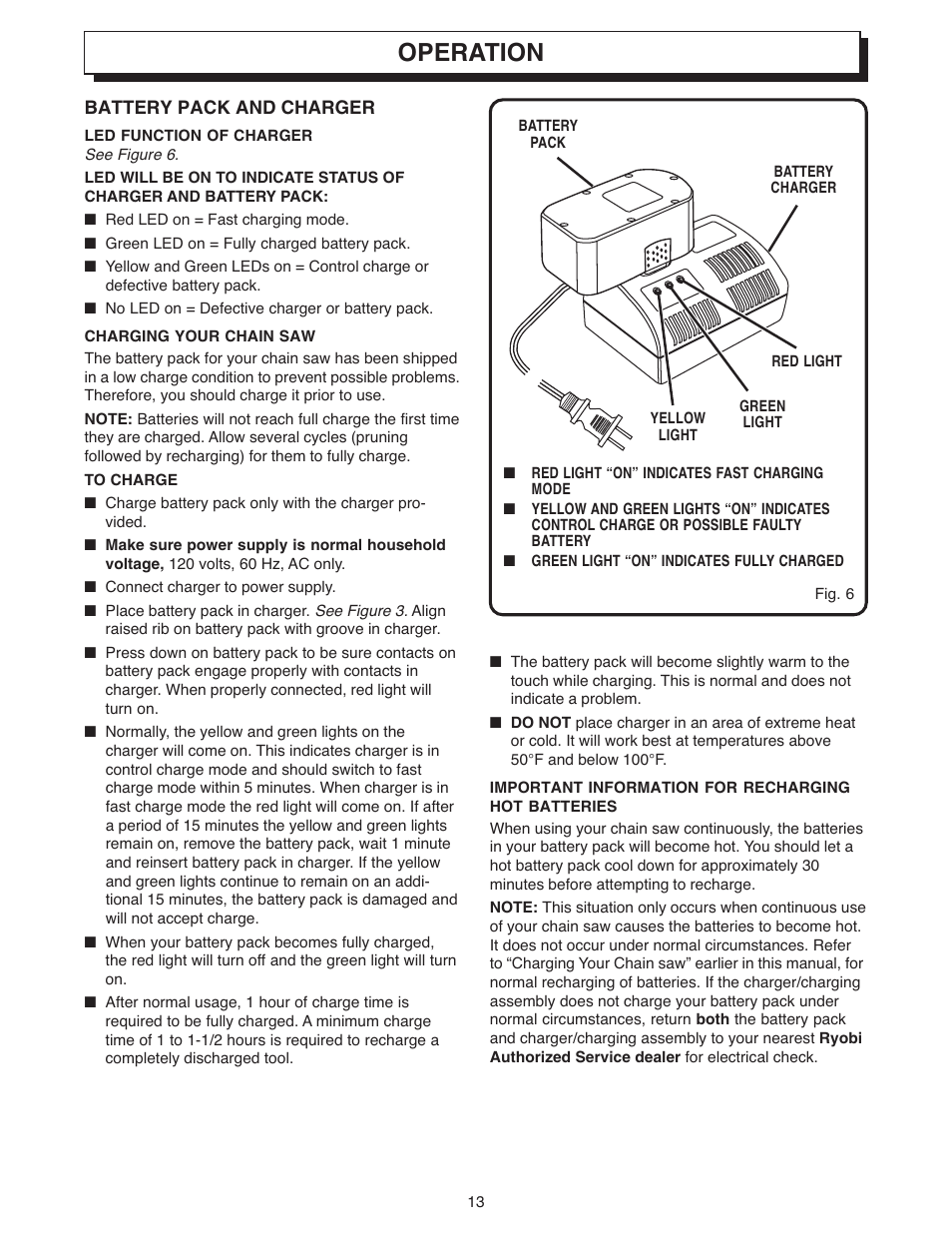 OPERATION

BATTERY PACK AND CHARGER

LED FUNCTION OF CHARGER
See Figure 6.

LED WILL BE ON TO INDICATE STATUS OF CHARGER AND BATTERY PACK:

■ Red LED on = Fast charging mode.
■ Green LED on = Fully charged battery pack.
■ Yellow and Green LEDs on = Control charge or defective battery pack.
■ No LED on = Defective charger or battery pack.

CHARGING YOUR CHAIN SAW

The battery pack for your chain saw has been shipped in a low charge condition to prevent possible problems. Therefore, you should charge it prior to use.

NOTE: Batteries will not reach full charge the first time they are charged. Allow several cycles (pruning followed by recharging) for them to fully charge.

TO CHARGE

■ Charge battery pack only with the charger provided.
■ Make sure power supply is normal household voltage, 120 volts, 60 Hz, AC only.
■ Connect charger to power supply.
■ Place battery pack in charger. See Figure 3. Align raised rib on battery pack with groove in charger.
■ Press down on battery pack to be sure contacts on battery pack engage properly with contacts in charger. When properly connected, red light will turn on.
■ Normally, the yellow and green lights on the charger will come on. This indicates charger is in control charge mode and should switch to fast charge mode within 5 minutes. When charger is in fast charge mode the red light will come on. If after a period of 15 minutes the yellow and green lights remain on, remove the battery pack, wait 1 minute and reinsert battery pack in charger. If the yellow and green lights continue to remain on an additional 15 minutes, the battery pack is damaged and will not accept charge.
■ When your battery pack becomes fully charged, the red light will turn off and the green light will turn on.
■ After normal usage, 1 hour of charge time is required to be fully charged. A minimum charge time of 1 to 1-1/2 hours is required to recharge a completely discharged tool.

BATTERY PACK
BATTERY CHARGER
RED LIGHT
GREEN LIGHT
YELLOW LIGHT

■ RED LIGHT “ON” INDICATES FAST CHARGING MODE
■ YELLOW AND GREEN LIGHTS “ON” INDICATES CONTROL CHARGE OR POSSIBLE FAULTY BATTERY
■ GREEN LIGHT “ON” INDICATES FULLY CHARGED

Fig. 6

■ The battery pack will become slightly warm to the touch while charging. This is normal and does not indicate a problem.
■ DO NOT place charger in an area of extreme heat or cold. It will work best at temperatures above 50°F and below 100°F.

IMPORTANT INFORMATION FOR RECHARGING HOT BATTERIES

When using your chain saw continuously, the batteries in your battery pack will become hot. You should let a hot battery pack cool down for approximately 30 minutes before attempting to recharge.

NOTE: This situation only occurs when continuous use of your chain saw causes the batteries to become hot. It does not occur under normal circumstances. Refer to “Charging Your Chain saw” earlier in this manual, for normal recharging of batteries. If the charger/charging assembly does not charge your battery pack under normal circumstances, return both the battery pack and charger/charging assembly to your nearest Ryobi Authorized Service dealer for electrical check.

13